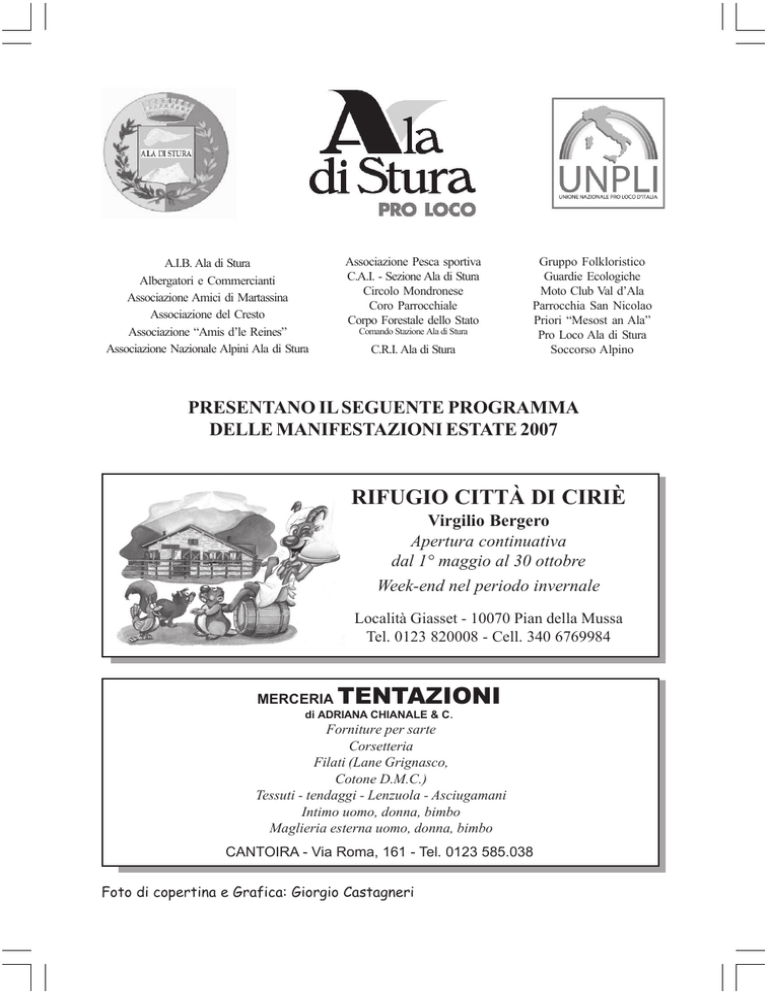 ALA DI STURA

Ala di Stura
PRO LOCO

UNPLI
UNIONE NAZIONALE PRO LOCO D'ITALIA

A.I.B. Ala di Stura
Albergatori e Commercianti
Associazione Amici di Martassina
Associazione del Cresto
Associazione "Amis d'le Reines"
Associazione Nazionale Alpini Ala di Stura

Associazione Pesca sportiva
C.A.I. - Sezione Ala di Stura
Circolo Mondronese
Coro Parrocchiale
Corpo Forestale dello Stato
Comando Stazione Ala di Stura
C.R.I. Ala di Stura

Gruppo Folkloristico
Guardie Ecologiche
Moto Club Val d'Ala
Parrocchia San Nicolao
Priori "Mesost an Ala"
Pro Loco Ala di Stura
Soccorso Alpino

PRESENTANO IL SEGUENTE PROGRAMMA DELLE MANIFESTAZIONI ESTATE 2007

RIFUGIO CITTÀ DI CIRIÈ
Virgilio Bergero
Apertura continuativa
dal 1° maggio al 30 ottobre
Week-end nel periodo invernale
Località Giasset - 10070 Pian della Mussa
Tel. 0123 820008 - Cell. 340 6769984

MERCERIA TENTAZIONI
di ADRIANA CHIANALE & C.
Forniture per sarte
Corsetteria
Filati (Lane Grignasco, Cotone D.M.C.)
Tessuti - tendaggi - Lenzuola - Asciugamani
Intimo uomo, donna, bimbo
Maglieria esterna uomo, donna, bimbo
CANTOIRA - Via Roma, 161 - Tel. 0123 585.038

Foto di copertina e Grafica: Giorgio Castagneri